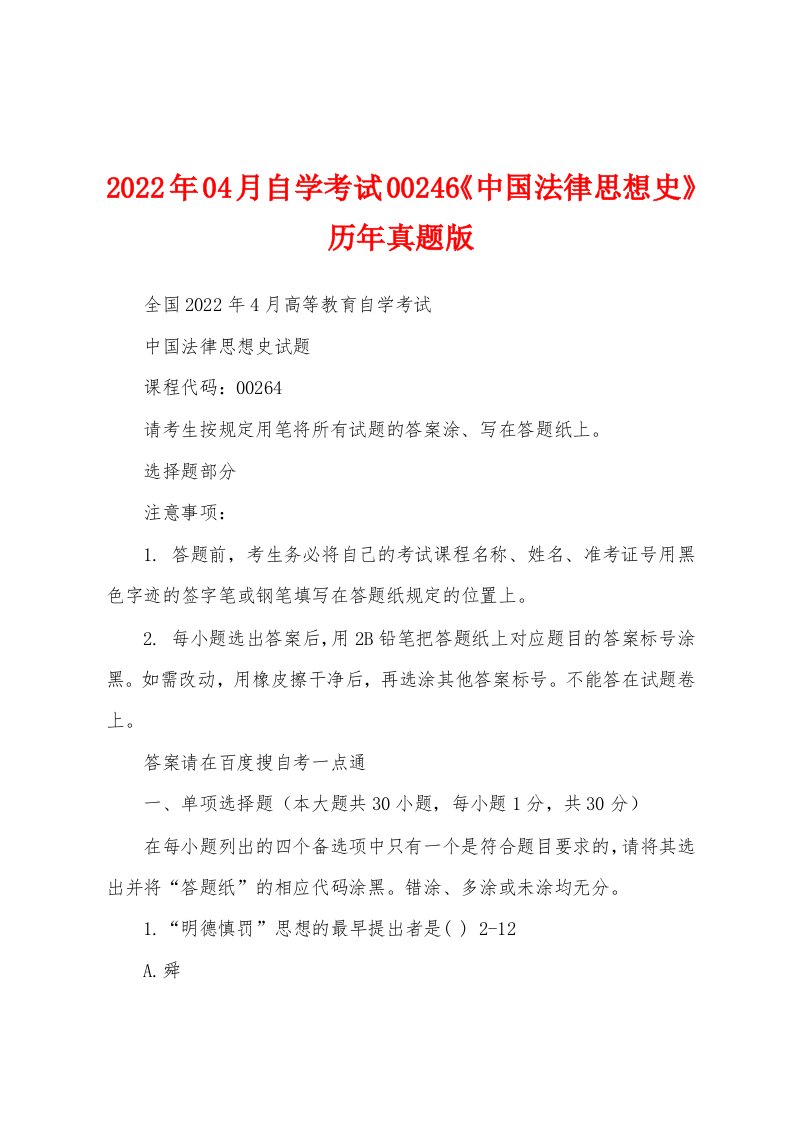 2022年04月自学考试00246《中国法律思想史》历年真题版

全国2022年4月高等教育自学考试

中国法律思想史试题

课程代码：00264

请考生按规定用笔将所有试题的答案涂、写在答题纸上。

选择题部分

注意事项：

1. 答题前，考生务必将自己的考试课程名称、姓名、准考证号用黑色字迹的签字笔或钢笔填写在答题纸规定的位置上。

2. 每小题选出答案后，用2B铅笔把答题纸上对应题目的答案标号涂黑。如需改动，用橡皮擦干净后，再选涂其他答案标号。不能答在试题卷上。

答案请在百度搜自考一点通

一、单项选择题（本大题共30小题，每小题1分，共30分）

在每小题列出的四个备选项中只有一个是符合题目要求的，请将其选出并将“答题纸”的相应代码涂黑。错涂、多涂或未涂均无分。

1.“明德慎罚”思想的最早提出者是( ) 2-12

A.舜